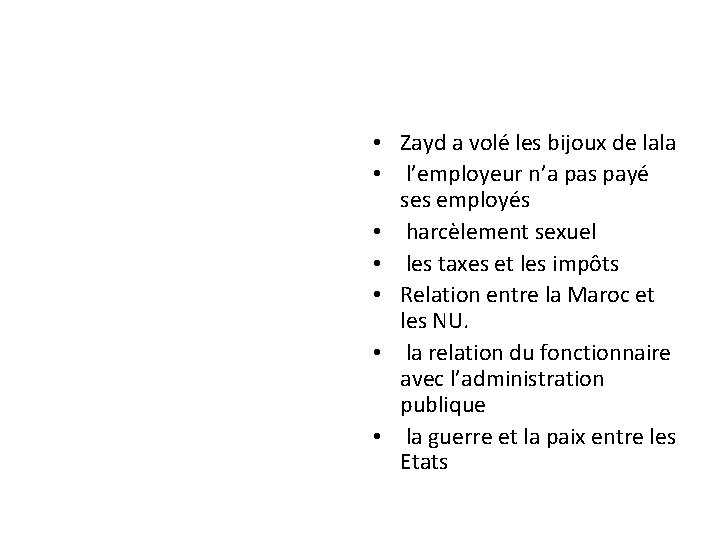 • Zayd a volé les bijoux de lala
• l’employeur n’a pas payé ses employés
• harcèlement sexuel
• les taxes et les impôts
• Relation entre la Maroc et les NU.
• la relation du fonctionnaire avec l’administration publique
• la guerre et la paix entre les Etats